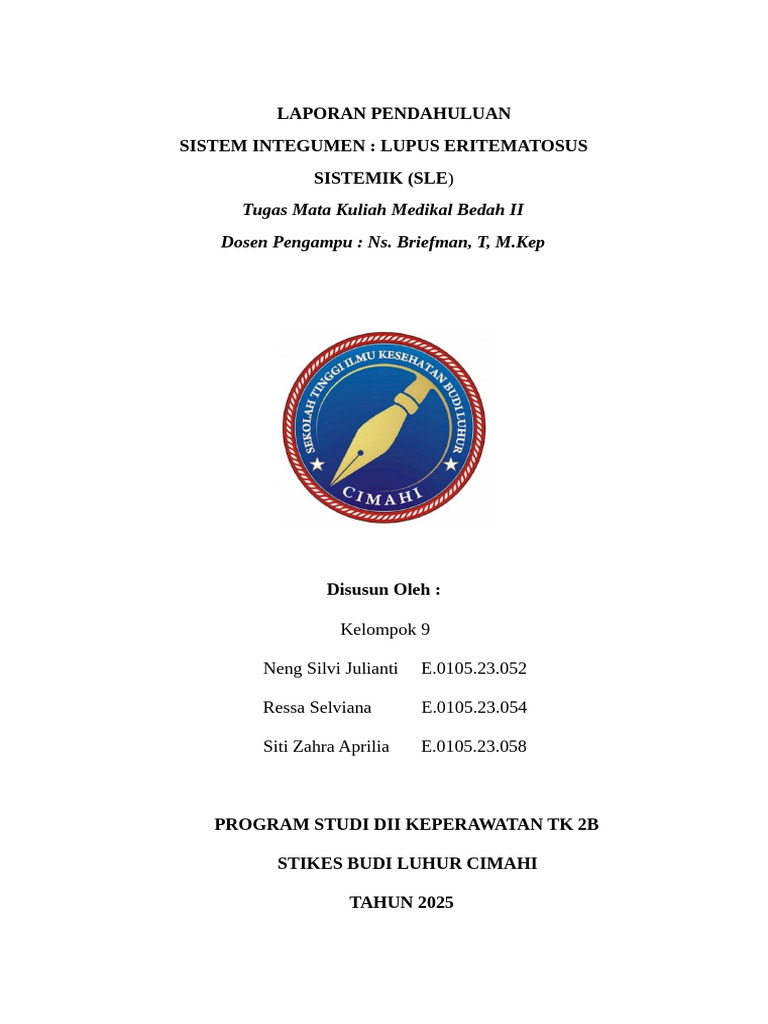 LAPORAN PENDAHULUAN

SISTEM INTEGUMEN : LUPUS ERITEMATOSUS SISTEMIK (SLE)

Tugas Mata Kuliah Medikal Bedah II

Dosen Pengampu : Ns. Briefman, T, M.Kep

SEKOLAH TINGGI ILMU KESEHATAN BUDI LUHUR

CIMAHI

Disusun Oleh :

Kelompok 9

Neng Silvi Julianti E.0105.23.052

Ressa Selviana E.0105.23.054

Siti Zahra Aprilia E.0105.23.058

PROGRAM STUDI DII KEPERAWATAN TK 2B

STIKES BUDI LUHUR CIMAHI

TAHUN 2025